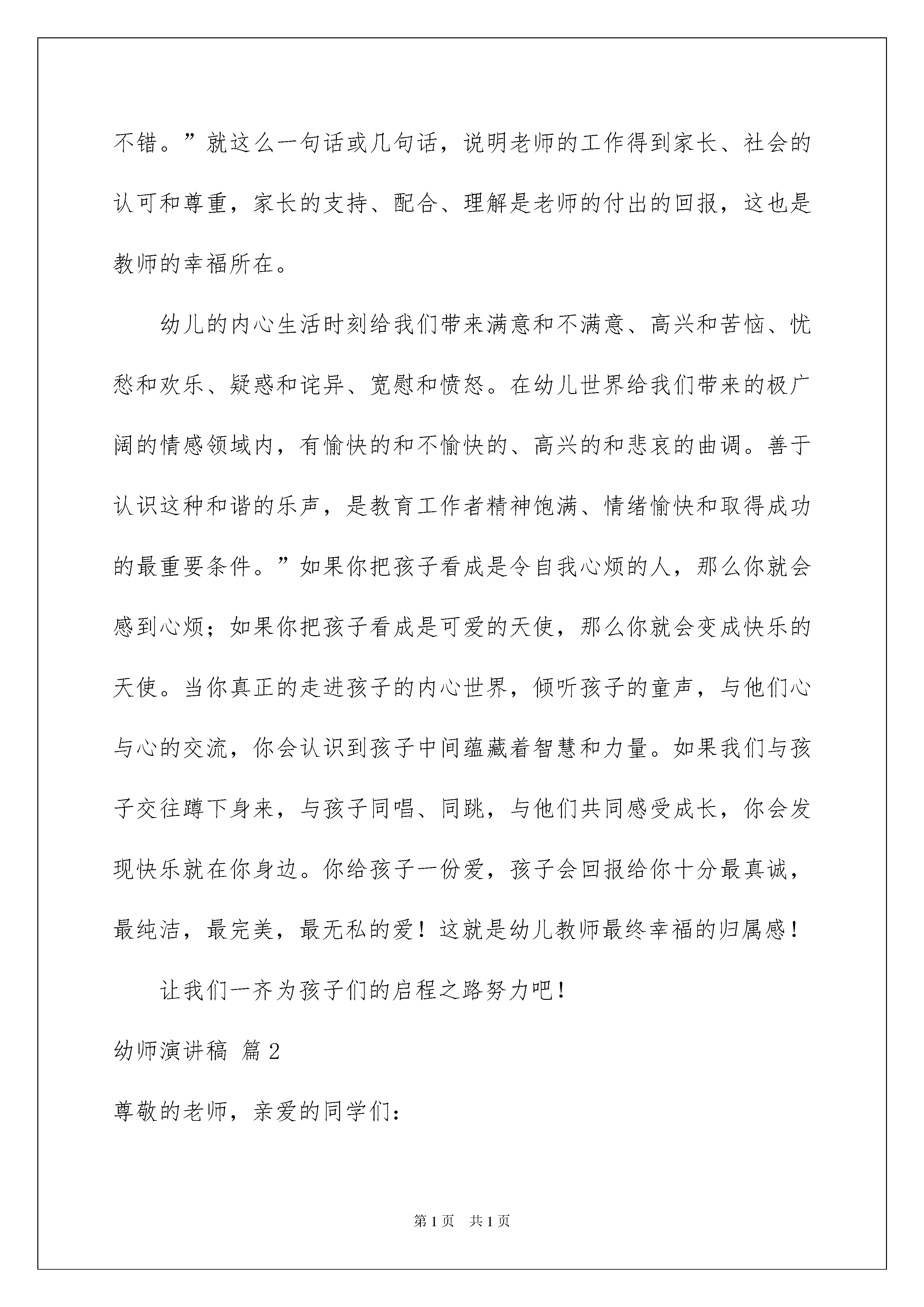 不错。”就这么一句话或几句话，说明老师的工作得到家长、社会的认可和尊重，家长的支持、配合、理解是老师的付出的回报，这也是教师的幸福所在。

幼儿的内心生活时刻给我们带来满意和不满意、高兴和苦恼、忧愁和欢乐、疑惑和诧异、宽慰和愤怒。在幼儿世界给我们带来的极广阔的情感领域内，有愉快的和不愉快的、高兴的和悲哀的曲调。善于认识这种和谐的乐声，是教育工作者精神饱满、情绪愉快和取得成功的最重要条件。”如果你把孩子看成是令自我心烦的人，那么你就会感到心烦；如果你把孩子看成是可爱的天使，那么你就会变成快乐的天使。当你真正的走进孩子的内心世界，倾听孩子的童声，与他们心与心的交流，你会认识到孩子中间蕴藏着智慧和力量。如果我们与孩子交往蹲下身来，与孩子同唱、同跳，与他们共同感受成长，你会发现快乐就在你身边。你给孩子一份爱，孩子会回报给你十分最真诚，最纯洁，最完美，最无私的爱！这就是幼儿教师最终幸福的归属感！

让我们一齐为孩子们的启程之路努力吧！

幼师演讲稿 篇2

尊敬的老师，亲爱的同学们：

第1页 共1页